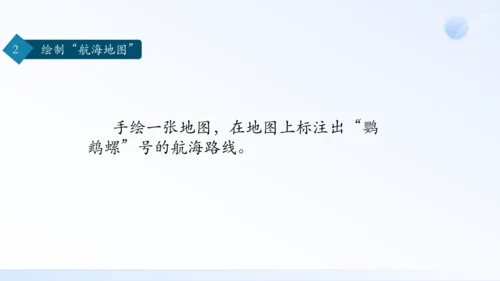 2 绘制“航海地图”

手绘一张地图，在地图上标注出“鹦鹉螺”号的航海路线。